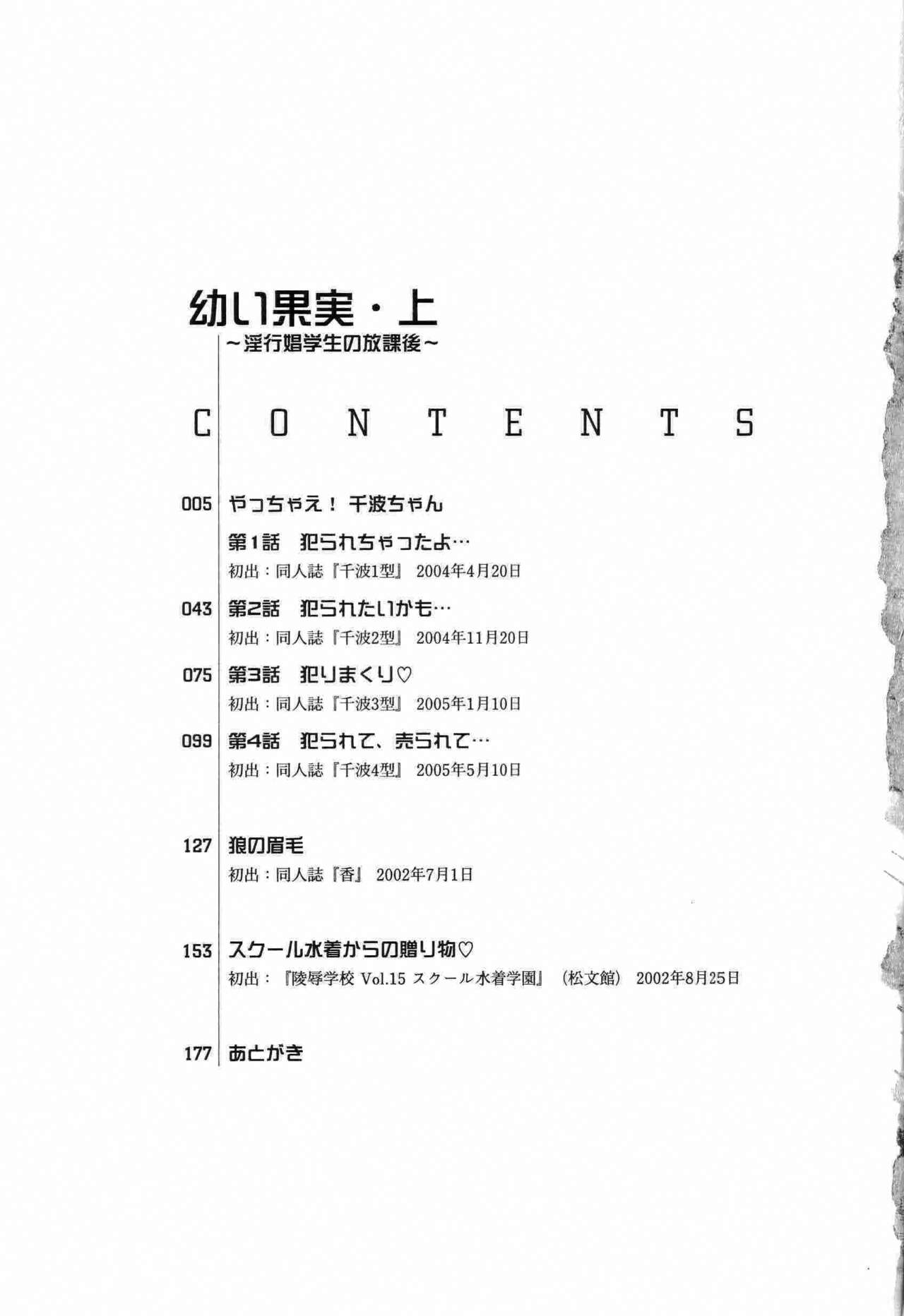 幼い果実・上
～淫行娼学生の放課後～

CONTENTS

005 やっちゃえ！ 千波ちゃん
第1話 犯られちゃったよ…
初出：同人誌『千波1型』 2004年4月20日

043 第2話 犯られたいかも…
初出：同人誌『千波2型』 2004年11月20日

075 第3話 犯りまくり♡
初出：同人誌『千波3型』 2005年1月10日

099 第4話 犯られて、売られて…
初出：同人誌『千波4型』 2005年5月10日

127 狼の眉毛
初出：同人誌『香』 2002年7月1日

153 スクール水着からの贈り物♡
初出：『陵辱学校 Vol.15 スクール水着学園』（松文館） 2002年8月25日

177 あとがき